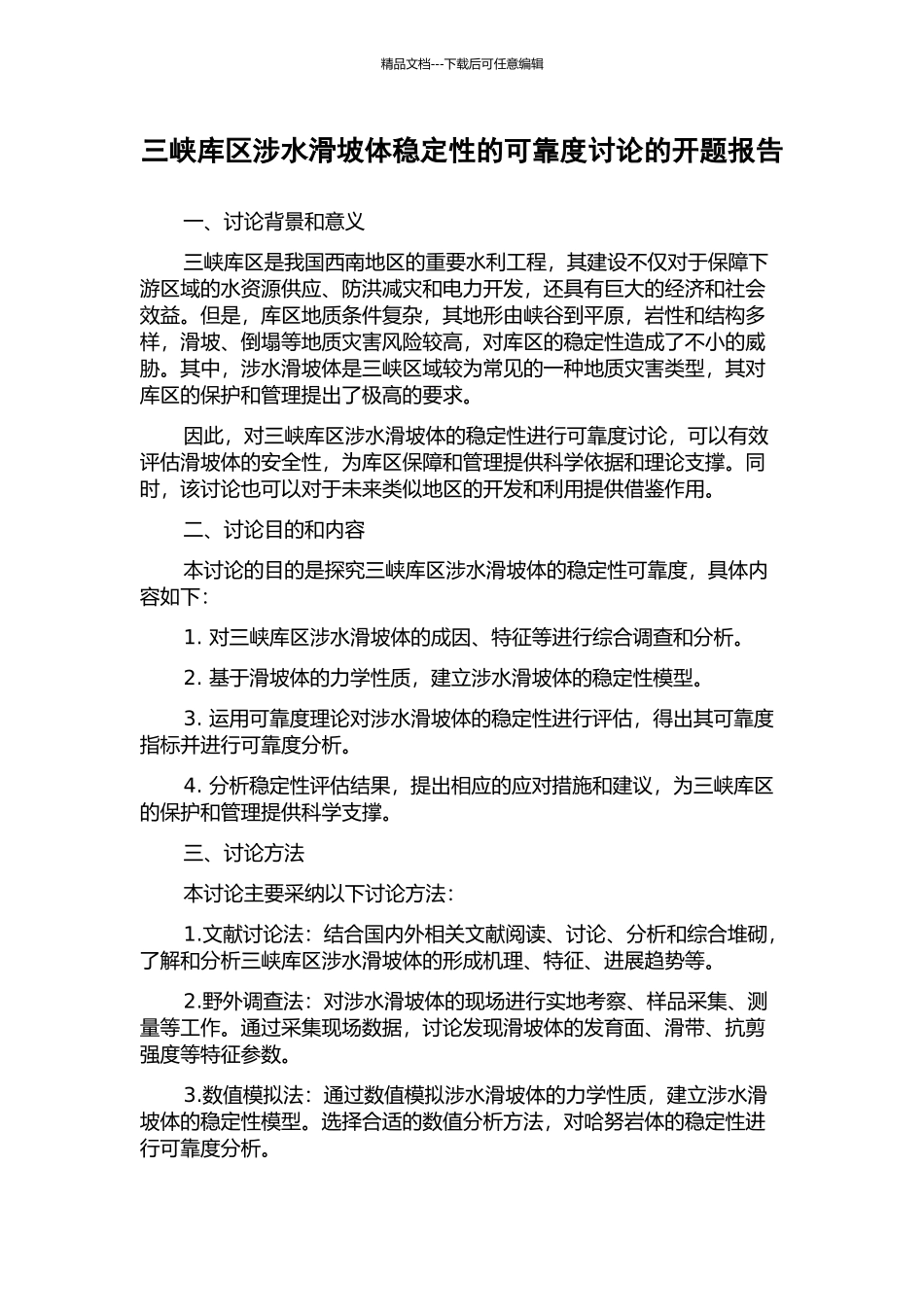 精品文档---下载后可任意编辑

三峡库区涉水滑坡体稳定性的可靠度讨论的开题报告

一、讨论背景和意义

三峡库区是我国西南地区的重要水利工程，其建设不仅对于保障下游区域的水资源供应、防洪减灾和电力开发，还具有巨大的经济和社会效益。但是，库区地质条件复杂，其地形由峡谷到平原，岩性和结构多样，滑坡、倒塌等地质灾害风险较高，对库区的稳定性造成了不小的威胁。其中，涉水滑坡体是三峡区域较为常见的一种地质灾害类型，其对库区的保护和管理提出了极高的要求。

因此，对三峡库区涉水滑坡体的稳定性进行可靠度讨论，可以有效评估滑坡体的安全性，为库区保障和管理提供科学依据和理论支撑。同时，该讨论也可以对于未来类似地区的开发和利用提供借鉴作用。

二、讨论目的和内容

本讨论的目的是探究三峡库区涉水滑坡体的稳定性可靠度，具体内容如下：

1. 对三峡库区涉水滑坡体的成因、特征等进行综合调查和分析。

2. 基于滑坡体的力学性质，建立涉水滑坡体的稳定性模型。

3. 运用可靠度理论对涉水滑坡体的稳定性进行评估，得出其可靠度指标并进行可靠度分析。

4. 分析稳定性评估结果，提出相应的应对措施和建议，为三峡库区的保护和管理提供科学支撑。

三、讨论方法

本讨论主要采纳以下讨论方法：

1.文献讨论法：结合国内外相关文献阅读、讨论、分析和综合堆砌，了解和分析三峡库区涉水滑坡体的形成机理、特征、进展趋势等。

2.野外调查法：对涉水滑坡体的现场进行实地考察、样品采集、测量等工作。通过采集现场数据，讨论发现滑坡体的发育面、滑带、抗剪强度等特征参数。

3.数值模拟法：通过数值模拟涉水滑坡体的力学性质，建立涉水滑坡体的稳定性模型。选择合适的数值分析方法，对哈努岩体的稳定性进行可靠度分析。